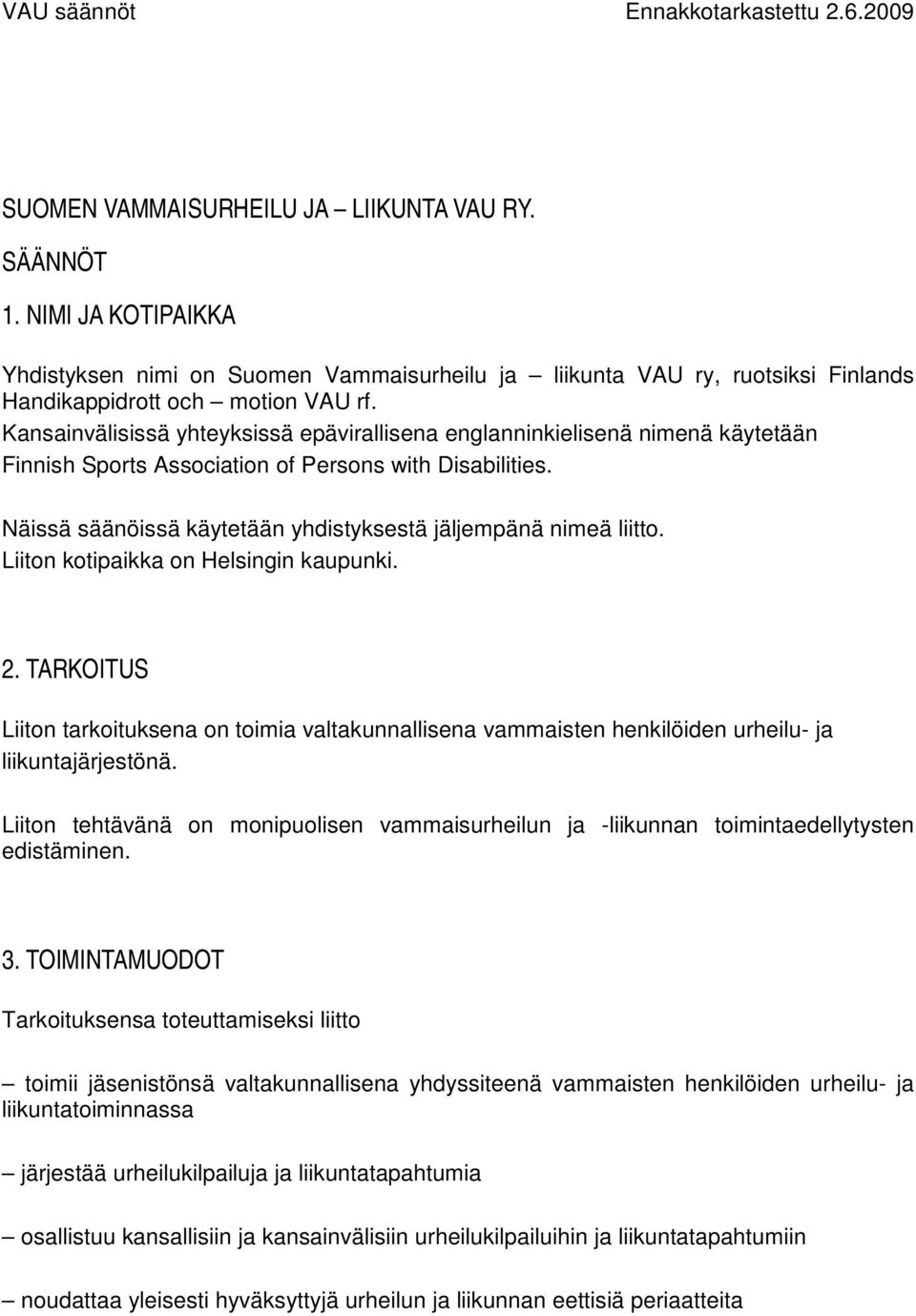 VAU säännöt Ennakkotarkastettu 2.6.2009

SUOMEN VAMMAISURHEILU JA – LIIKUNTA VAU RY.

SÄÄNNÖT

1. NIMI JA KOTIPAIKKA

Yhdistyksen nimi on Suomen Vammaisurheilu ja – liikunta VAU ry, ruotsiksi Finlands Handikappidrott och – motion VAU rf.
Kansainvälisissä yhteyksissä epävirallisena englanninkielisenä nimenä käytetään Finnish Sports Association of Persons with Disabilities.

Näissä säänöissä käytetään yhdistyksestä jäljempänä nimeä liitto.
Liiton kotipaikka on Helsingin kaupunki.

2. TARKOITUS

Liiton tarkoituksena on toimia valtakunnallisena vammaisten henkilöiden urheilu- ja liikuntajärjestönä.

Liiton tehtävänä on monipuolisen vammaisurheilun ja -liikunnan toimintaedellytysten edistäminen.

3. TOIMINTAMUODOT

Tarkoituksensa toteuttamiseksi liitto

– toimii jäsenistönsä valtakunnallisena yhdyssiteenä vammaisten henkilöiden urheilu- ja liikuntatoiminnassa

– järjestää urheilukilpailuja ja liikuntatapahtumia

– osallistuu kansallisiin ja kansainvälisiin urheilukilpailuihin ja liikuntatapahtumiin

– noudattaa yleisesti hyväksyttyjä urheilun ja liikunnan eettisiä periaatteita